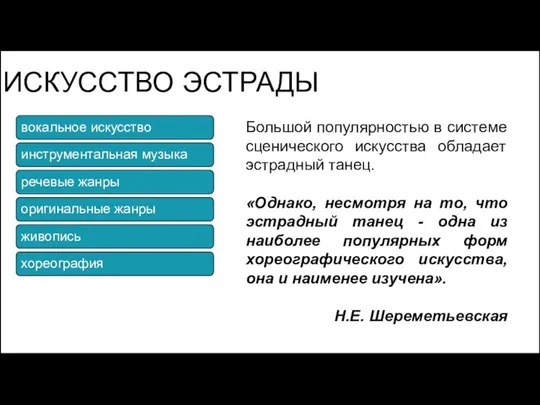 ИСКУССТВО ЭСТРАДЫ

вокальное искусство

инструментальная музыка

речевые жанры

оригинальные жанры

живопись

хореография

Большой популярностью в системе сценического искусства обладает эстрадный танец.

«Однако, несмотря на то, что эстрадный танец - одна из наиболее популярных форм хореографического искусства, она и наименее изучена».

Н.Е. Шереметьевская